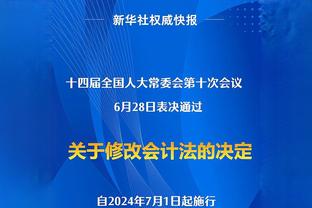 新华社权威快报

十四届全国人大常委会第十次会议
6月28日表决通过

关于修改会计法的决定

自2024年7月1日起施行